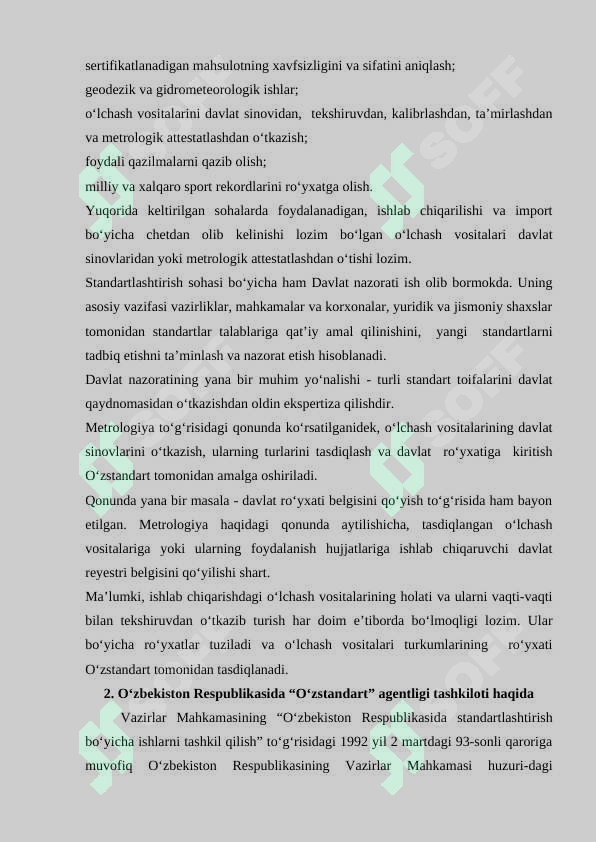 sertifikatlanadigan mahsulotning xavfsizligini va sifatini aniqlash;

geodezik va gidrometeorologik ishlar;

o'lchash vositalarini davlat sinovidan, tekshiruvdan, kalibrlashdan, ta'mirlashdan va metrologik attestatlashdan o'tkazish;

foydali qazilmalarni qazib olish;

milliy va xalqaro sport rekordlarini ro'yxatga olish.

Yuqorida keltirilgan sohalarda foydalanadigan, ishlab chiqarilishi va import bo'yicha chetdan olib kelinishi lozim bo'lgan o'lchash vositalari davlat sinovlaridan yoki metrologik attestatlashdan o'tishi lozim.

Standartlashtirish sohasi bo'yicha ham Davlat nazorati ish olib bormokda. Uning asosiy vazifasi vazirliklar, mahkamalar va korxonalar, yuridik va jismoniy shaxslar tomonidan standartlar talablariga qat'iy amal qilinishini, yangi standartlarni tadbiq etishni ta'minlash va nazorat etish hisoblanadi.

Davlat nazoratining yana bir muhim yo'nalishi - turli standart toifalarini davlat qaydnomasidan o'tkazishdan oldin ekspertiza qilishdir.

Metrologiya to'g'risidagi qonunda ko'rsatilganidek, o'lchash vositalarining davlat sinovlarini o'tkazish, ularning turlarini tasdiqlash va davlat ro'yxatiga kiritish O'zstandart tomonidan amalga oshiriladi.

Qonunda yana bir masala - davlat ro'yxati belgisini qo'yish to'g'risida ham bayon etilgan. Metrologiya haqidagi qonunda aytilishicha, tasdiqlangan o'lchash vositalariga yoki ularning foydalanish hujjatlariga ishlab chiqaruvchi davlat reyestri belgisini qo'yilishi shart.

Ma'lumki, ishlab chiqarishdagi o'lchash vositalarining holati va ularni vaqti-vaqti bilan tekshiruvdan o'tkazib turish har doim e'tiborda bo'lmoqligi lozim. Ular bo'yicha ro'yxatlar tuziladi va o'lchash vositalari turkumlarining ro'yxati O'zstandart tomonidan tasdiqlanadi.

2. O'zbekiston Respublikasida "O'zstandart" agentligi tashkiloti haqida

Vazirlar Mahkamasining "O'zbekiston Respublikasida standartlashtirish bo'yicha ishlarni tashkil qilish" to'g'risidagi 1992 yil 2 martdagi 93-sonli qaroriga muvofiq O'zbekiston Respublikasining Vazirlar Mahkamasi huzuri-dagi

SOFF